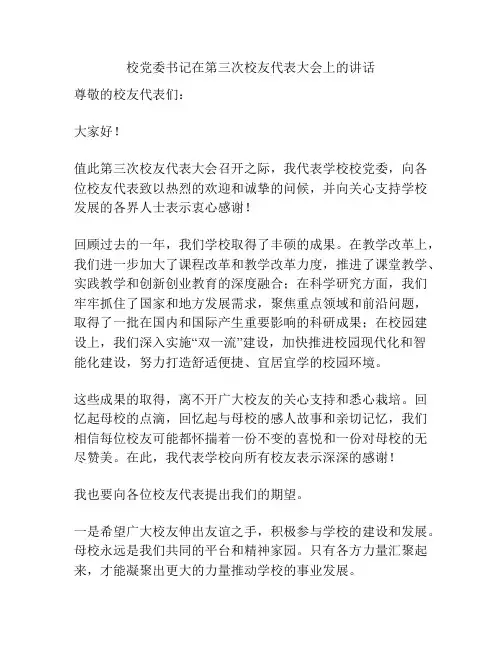 校党委书记在第三次校友代表大会上的讲话

尊敬的校友代表们：

大家好！

值此第三次校友代表大会召开之际，我代表学校校党委，向各位校友代表致以热烈的欢迎和诚挚的问候，并向关心支持学校发展的各界人士表示衷心感谢！

回顾过去的一年，我们学校取得了丰硕的成果。在教学改革上，我们进一步加大了课程改革和教学改革力度，推进了课堂教学、实践教学和创新创业教育的深度融合；在科学研究方面，我们牢牢抓住了国家和地方发展需求，聚焦重点领域和前沿问题，取得了一批在国内和国际产生重要影响的科研成果；在校园建设上，我们深入实施“双一流”建设，加快推进校园现代化和智能化建设，努力打造舒适便捷、宜居宜学的校园环境。

这些成果的取得，离不开广大校友的关心支持和悉心栽培。回忆起母校的点滴，回忆起与母校的感人故事和亲切记忆，我们相信每位校友可能都怀揣着一份不变的喜悦和一份对母校的无尽赞美。在此，我代表学校向所有校友表示深深的感谢！

我也要向各位校友代表提出我们的期望。

一是希望广大校友伸出友谊之手，积极参与学校的建设和发展。母校永远是我们共同的平台和精神家园。只有各方力量汇聚起来，才能凝聚出更大的力量推动学校的事业发展。